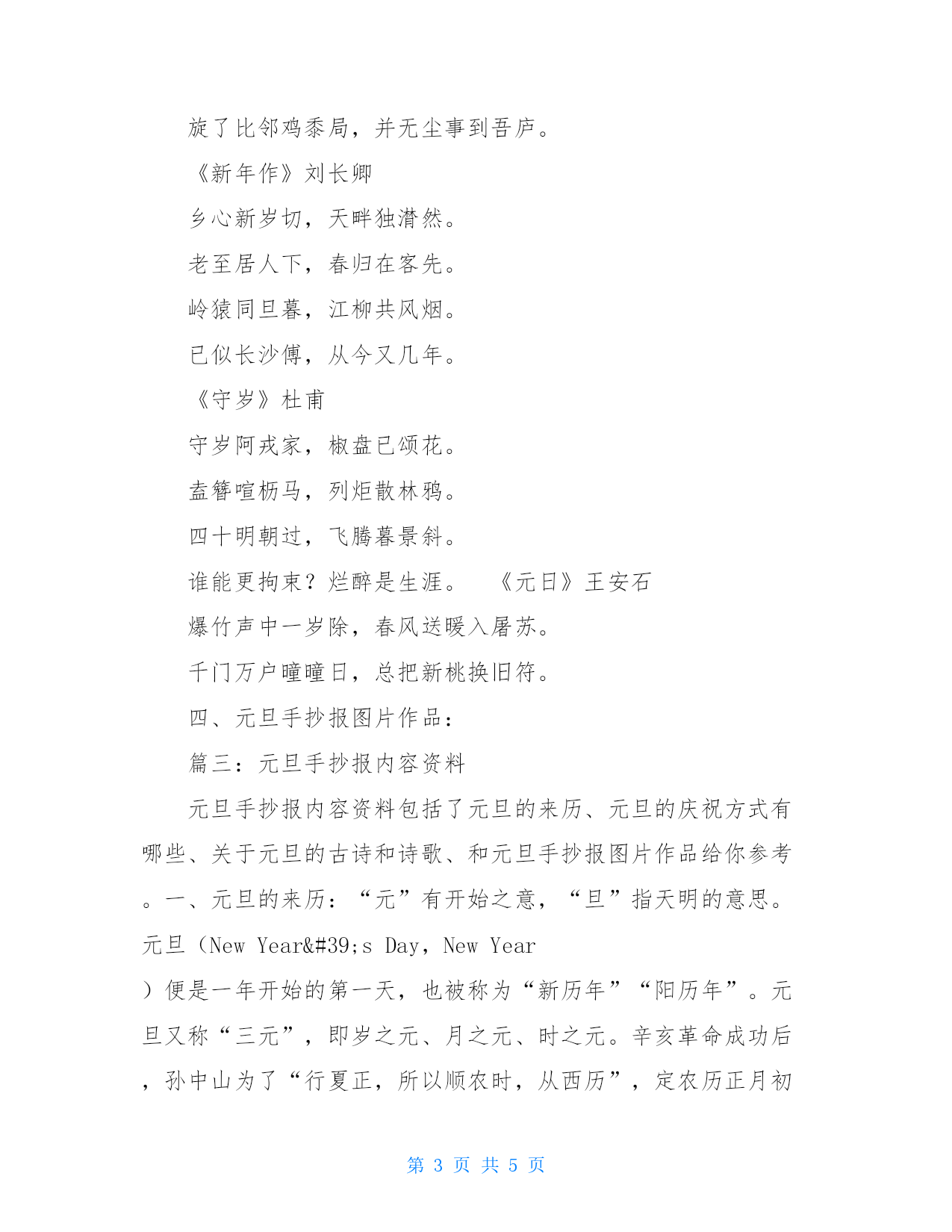 旋了比邻鸡黍局，并无尘事到吾庐。

《新年作》刘长卿

乡心新岁切，天畔独潸然。

老至居人下，春归在客先。

岭猿同旦暮，江柳共风烟。

已似长沙傅，从今又几年。

《守岁》杜甫

守岁阿戎家，椒盘已颂花。

盍簪喧枥马，列炬散林鸦。

四十明朝过，飞腾暮景斜。

谁能更拘束？烂醉是生涯。　《元日》王安石

爆竹声中一岁除，春风送暖入屠苏。

千门万户曈曈日，总把新桃换旧符。

四、元旦手抄报图片作品：

篇三：元旦手抄报内容资料

元旦手抄报内容资料包括了元旦的来历、元旦的庆祝方式有哪些、关于元旦的古诗和诗歌、和元旦手抄报图片作品给你参考。一、元旦的来历：“元”有开始之意，“旦”指天明的意思。元旦（New Year&#39;s Day，New Year）便是一年开始的第一天，也被称为“新历年”“阳历年”。元旦又称“三元”，即岁之元、月之元、时之元。辛亥革命成功后，孙中山为了“行夏正，所以顺农时，从西历”，定农历正月初

第 3 页 共 5 页